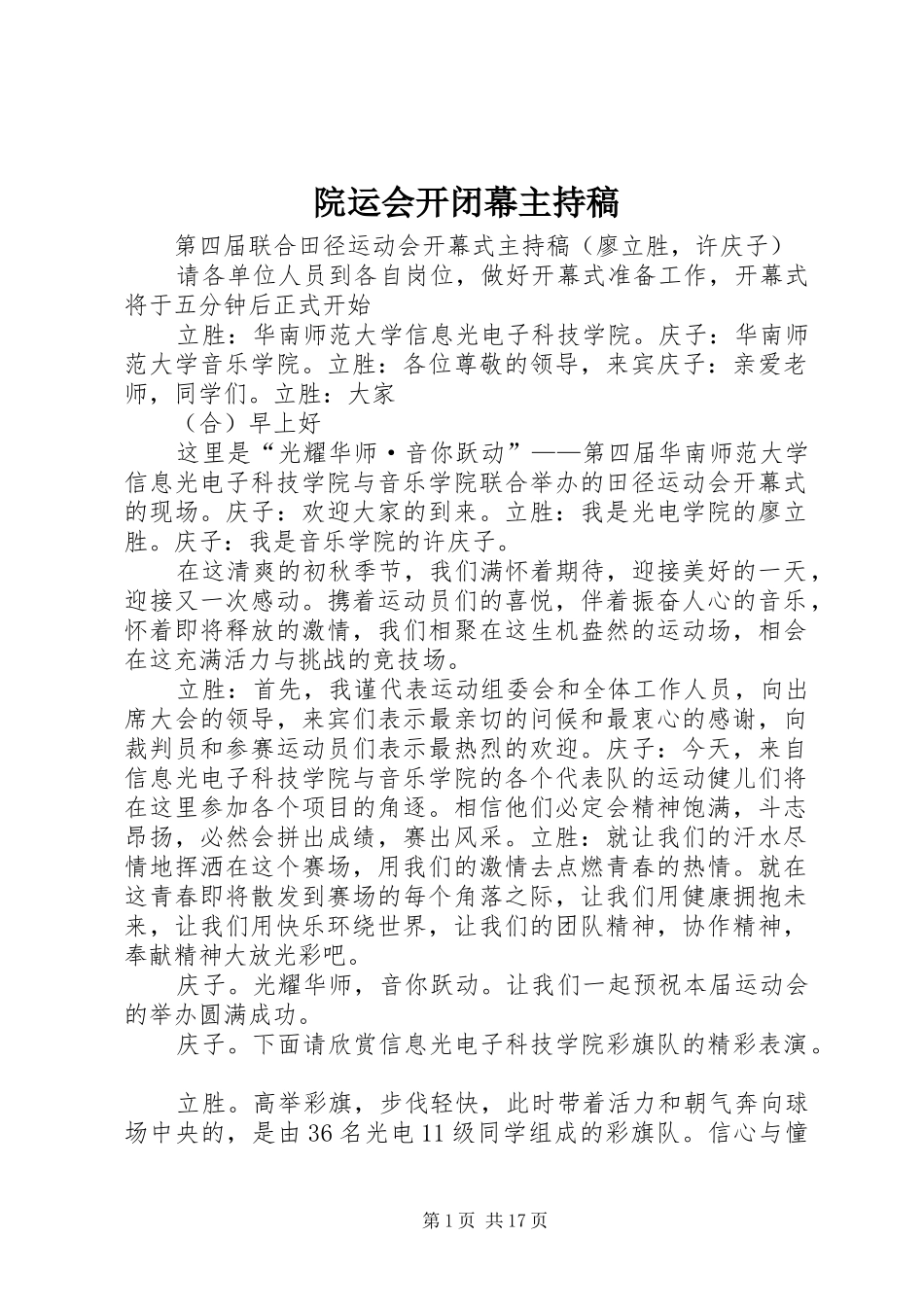 院运会开闭幕主持稿

第四届联合田径运动会开幕式主持稿（廖立胜，许庆子）

请各单位人员到各自岗位，做好开幕式准备工作，开幕式将于五分钟后正式开始

立胜：华南师范大学信息光电子科技学院。庆子：华南师范大学音乐学院。立胜：各位尊敬的领导，来宾庆子：亲爱老师，同学们。立胜：大家

（合）早上好

这里是“光耀华师·音你跃动”——第四届华南师范大学信息光电子科技学院与音乐学院联合举办的田径运动会开幕式的现场。庆子：欢迎大家的到来。立胜：我是光电学院的廖立胜。庆子：我是音乐学院的许庆子。

在这清爽的初秋季节，我们满怀着期待，迎接美好的一天，迎接又一次感动。携着运动员们的喜悦，伴着振奋人心的音乐，怀着即将释放的激情，我们相聚在这生机盎然的运动场，相会在这充满活力与挑战的竞技场。

立胜：首先，我谨代表运动组委会和全体工作人员，向出席大会的领导，来宾们表示最亲切的问候和最衷心的感谢，向裁判员和参赛运动员们表示最热烈的欢迎。庆子：今天，来自信息光电子科技学院与音乐学院的各个代表队的运动健儿们将在这里参加各个项目的角逐。相信他们必定会精神饱满，斗志昂扬，必然会拼出成绩，赛出风采。立胜：就让我们的汗水尽情地挥洒在这个赛场，用我们的激情去点燃青春的热情。就在这青春即将散发到赛场的每个角落之际，让我们用健康拥抱未来，让我们用快乐环绕世界，让我们的团队精神，协作精神，奉献精神大放光彩吧。

庆子。光耀华师，音你跃动。让我们一起预祝本届运动会的举办圆满成功。

庆子。下面请欣赏信息光电子科技学院彩旗队的精彩表演。

立胜。高举彩旗，步伐轻快，此时带着活力和朝气奔向球场中央的，是由36名光电11级同学组成的彩旗队。信心与憧

第1页 共17页